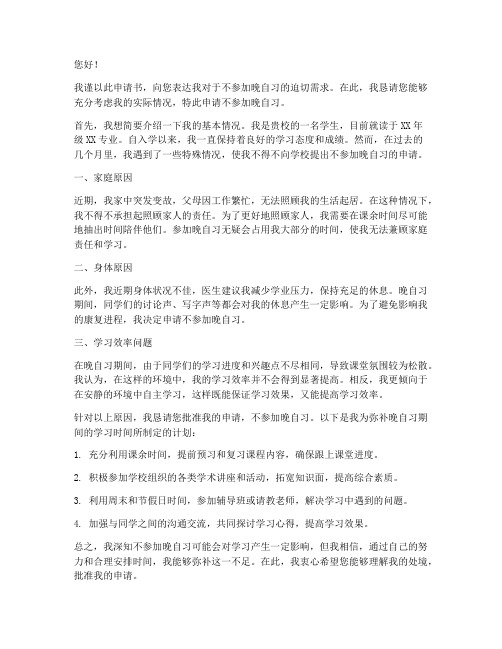 您好！

我谨以此申请书，向您表达我对于不参加晚自习的迫切需求。在此，我恳请您能够充分考虑我的实际情况，特此申请不参加晚自习。

首先，我想简要介绍一下我的基本情况。我是贵校的一名学生，目前就读于XX年级XX专业。自入学以来，我一直保持着良好的学习态度和成绩。然而，在过去的几个月里，我遇到了一些特殊情况，使我不得不向学校提出不参加晚自习的申请。

一、家庭原因

近期，我家中突发变故，父母因工作繁忙，无法照顾我的生活起居。在这种情况下，我不得不承担起照顾家人的责任。为了更好地照顾家人，我需要在课余时间尽可能地抽出时间陪伴他们。参加晚自习无疑会占用我大部分的时间，使我无法兼顾家庭责任和学习。

二、身体原因

此外，我近期身体状况不佳，医生建议我减少学业压力，保持充足的休息。晚自习期间，同学们的讨论声、写字声等都会对我的休息产生一定影响。为了避免影响我的康复进程，我决定申请不参加晚自习。

三、学习效率问题

在晚自习期间，由于同学们的学习进度和兴趣点不尽相同，导致课堂氛围较为松散。我认为，在这样的环境中，我的学习效率并不会得到显著提高。相反，我更倾向于在安静的环境中自主学习，这样既能保证学习效果，又能提高学习效率。

针对以上原因，我恳请您批准我的申请，不参加晚自习。以下是我为弥补晚自习期间的学习时间所制定的计划：

1. 充分利用课余时间，提前预习和复习课程内容，确保跟上课堂进度。

2. 积极参加学校组织的各类学术讲座和活动，拓宽知识面，提高综合素质。

3. 利用周末和节假日时间，参加辅导班或请教老师，解决学习中遇到的问题。

4. 加强与同学之间的沟通交流，共同探讨学习心得，提高学习效果。

总之，我深知不参加晚自习可能会对学习产生一定影响，但我相信，通过自己的努力和合理安排时间，我能够弥补这一不足。在此，我衷心希望您能够理解我的处境，批准我的申请。